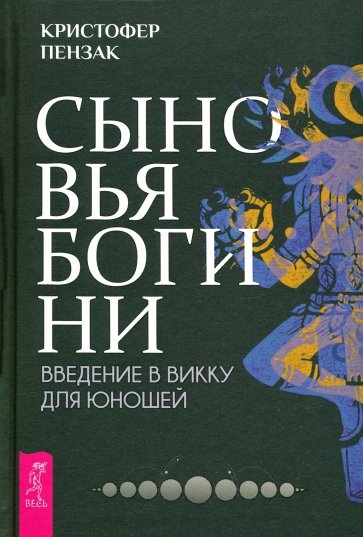 КРИСТОФЕР
ПЕНЗАК

СЫНО
ВЬЯ
БОГИ
НИ

ВВЕДЕНИЕ В ВИККУ
ДЛЯ ЮНОШЕЙ

ВЕСЬ